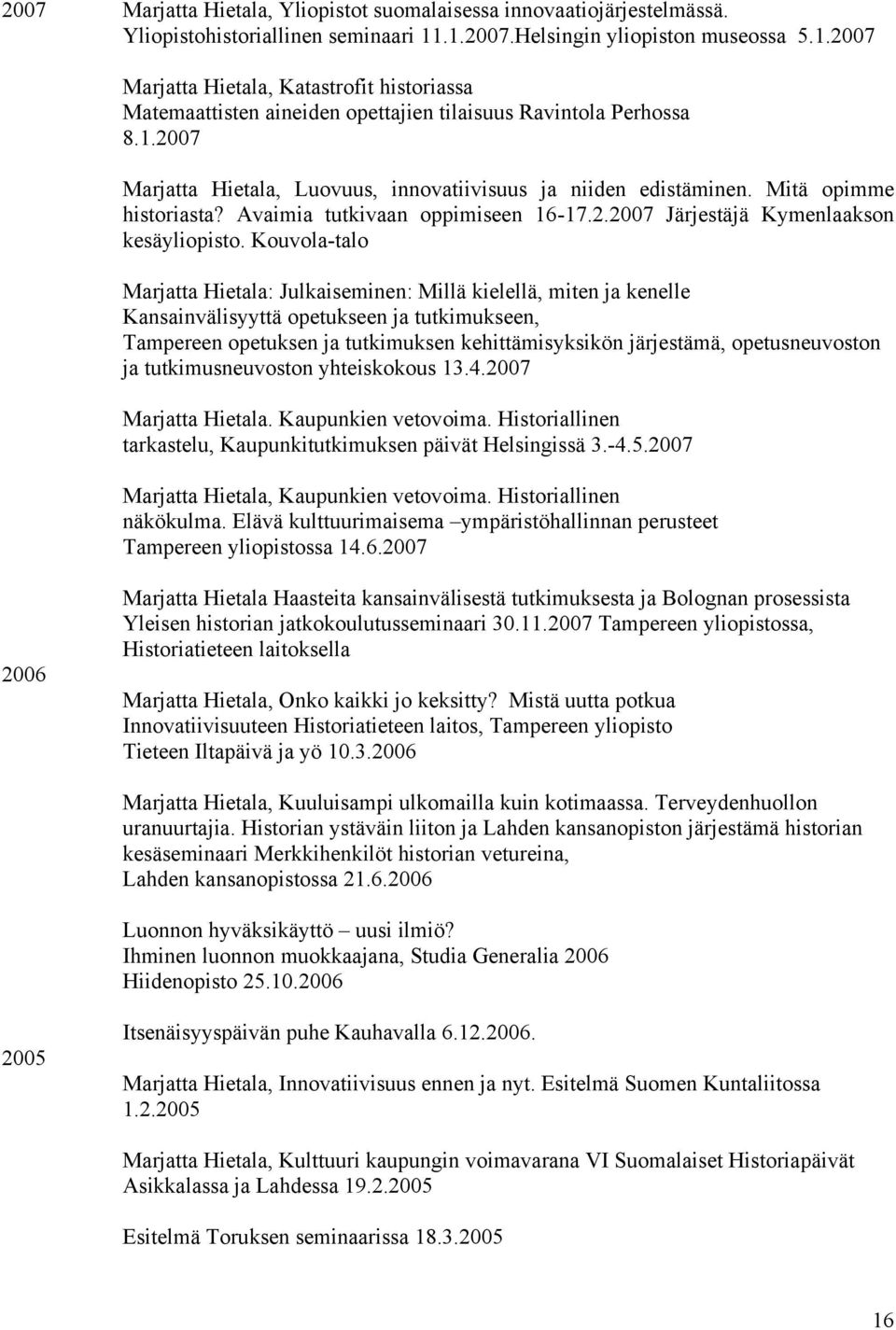 2007

Marjatta Hietala, Yliopistot suomalaisessa innovaatiojärjestelmässä. Yliopistohistoriallinen seminaari 11.1.2007.Helsingin yliopiston museossa 5.1.2007

Marjatta Hietala, Katastrofit historiassa
Matemaattisten aineiden opettajien tilaisuus Ravintola Perhossa
8.1.2007

Marjatta Hietala, Luovuus, innovatiivisuus ja niiden edistäminen. Mitä opimme historiasta? Avaimia tutkivaan oppimiseen 16-17.2.2007 Järjestäjä Kymenlaakson kesäyliopisto. Kouvola-talo

Marjatta Hietala: Julkaiseminen: Millä kielellä, miten ja kenelle
Kansainvälisyyttä opetukseen ja tutkimukseen,
Tampereen opetuksen ja tutkimuksen kehittämisyksikön järjestämä, opetusneuvoston ja tutkimusneuvoston yhteiskokous 13.4.2007

Marjatta Hietala. Kaupunkien vetovoima. Historiallinen tarkastelu, Kaupunkitutkimuksen päivät Helsingissä 3.-4.5.2007

Marjatta Hietala, Kaupunkien vetovoima. Historiallinen näkökulma. Elävä kulttuurimaisema –ympäristöhallinnan perusteet Tampereen yliopistossa 14.6.2007

Marjatta Hietala Haasteita kansainvälisestä tutkimuksesta ja Bolognan prosessista
Yleisen historian jatkokoulutusseminaari 30.11.2007 Tampereen yliopistossa, Historiatieteen laitoksella

2006

Marjatta Hietala, Onko kaikki jo keksitty? Mistä uutta potkua Innovatiivisuuteen Historiatieteen laitos, Tampereen yliopisto
Tieteen Iltapäivä ja yö 10.3.2006

Marjatta Hietala, Kuuluisampi ulkomailla kuin kotimaassa. Terveydenhuollon uranuurtajia. Historian ystäväin liiton ja Lahden kansanopiston järjestämä historian kesäseminaari Merkkihenkilöt historian vetureina,
Lahden kansanopistossa 21.6.2006

Luonnon hyväksikäyttö – uusi ilmiö?
Ihminen luonnon muokkaajana, Studia Generalia 2006
Hiidenopisto 25.10.2006

Itsenäisyyspäivän puhe Kauhavalla 6.12.2006.

2005

Marjatta Hietala, Innovatiivisuus ennen ja nyt. Esitelmä Suomen Kuntaliitossa 1.2.2005

Marjatta Hietala, Kulttuuri kaupungin voimavarana VI Suomalaiset Historiapäivät Asikkalassa ja Lahdessa 19.2.2005

Esitelmä Toruksen seminaarissa 18.3.2005

16